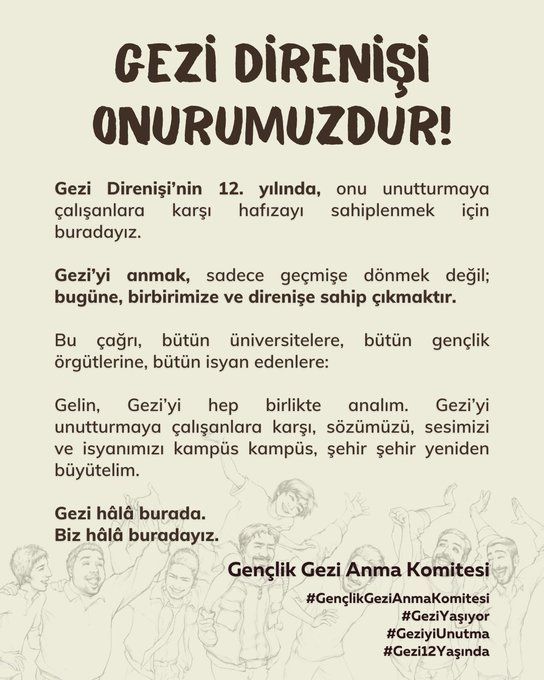 GEZİ DİRENİŞİ ONURUMUZDUR!

Gezi Direnişi'nin 12. yılında, onu unutturmaya çalışanlara karşı hafızayı sahiplenmek için buradayız.

Gezi'yi anmak, sadece geçmişe dönmek değil; bugüne, birbirimize ve direnişe sahip çıkmaktır.

Bu çağrı, bütün üniversitelere, bütün gençlik örgütlerine, bütün isyan edenlere:

Gelin, Gezi'yi hep birlikte analım. Gezi'yi unutturmaya çalışanlara karşı, sözümüzü, sesimizi ve isyanımızı kampüs kampüs, şehir şehir yeniden büyütelim.

Gezi hâlâ burada.
Biz hâlâ buradayız.

Gençlik Gezi Anma Komitesi

#GençlikGeziAnmaKomitesi
#GeziYaşıyor
#GeziyiUnutma
#Gezi12Yaşında